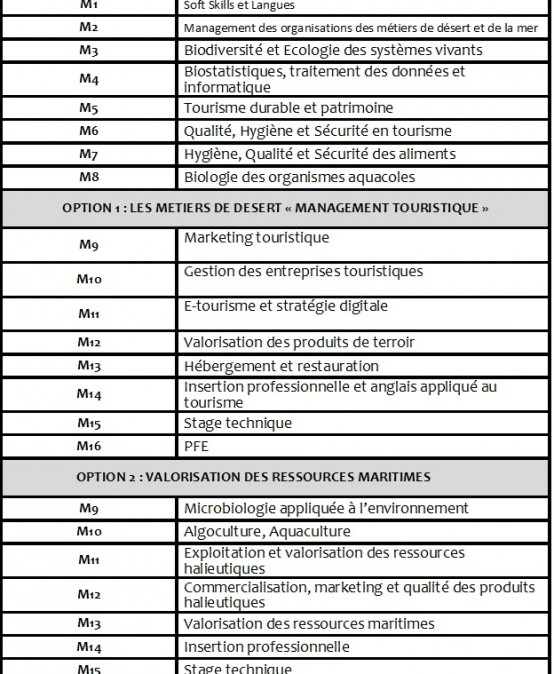 | M1 | Soft Skills et Langues |
|---|---|
| M2 | Management des organisations des métiers de désert et de la mer |
| M3 | Biodiversité et Ecologie des systèmes vivants |
| M4 | Biostatistiques, traitement des données et informatique |
| M5 | Tourisme durable et patrimoine |
| M6 | Qualité, Hygiène et Sécurité en tourisme |
| M7 | Hygiène, Qualité et Sécurité des aliments |
| M8 | Biologie des organismes aquacoles |
| OPTION 1 : LES METIERS DE DESERT « MANAGEMENT TOURISTIQUE » | |
| M9 | Marketing touristique |
| M10 | Gestion des entreprises touristiques |
| M11 | E-tourisme et stratégie digitale |
| M12 | Valorisation des produits de terroir |
| M13 | Hébergement et restauration |
| M14 | Insertion professionnelle et anglais appliqué au tourisme |
| M15 | Stage technique |
| M16 | PFE |
| OPTION 2 : VALORISATION DES RESSOURCES MARITIMES | |
| M9 | Microbiologie appliquée à l'environnement |
| M10 | Algoculture, Aquaculture |
| M11 | Exploitation et valorisation des ressources halieutiques |
| M12 | Commercialisation, marketing et qualité des produits halieutiques |
| M13 | Valorisation des ressources maritimes |
| M14 | Insertion professionnelle |
| M15 | Stage technique |